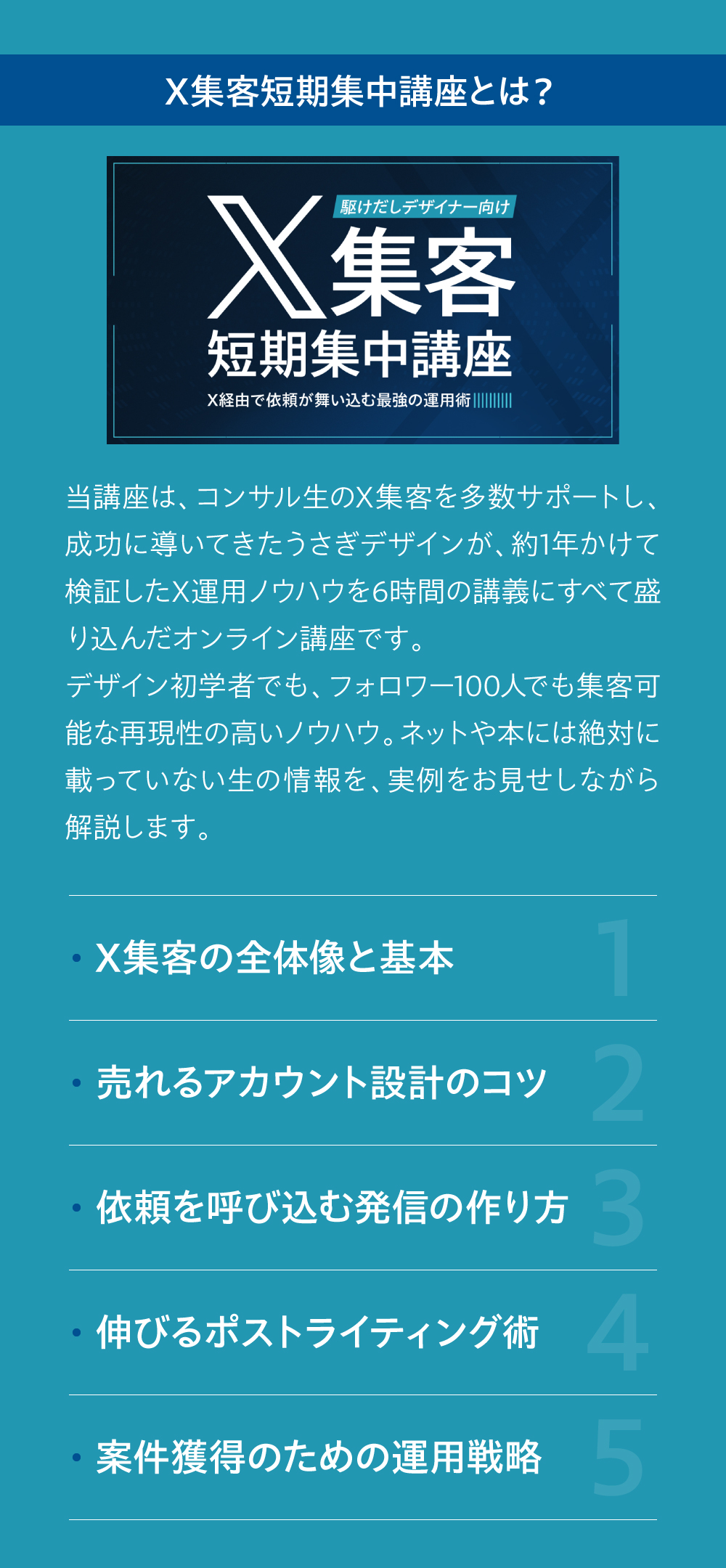 X集客短期集中講座とは？

駆けだしデザイナー向け

X集客

短期集中講座

X経由で依頼が舞い込む最強の運用術

当講座は、コンサル生のX集客を多数サポートし、成功に導いてきたうさぎデザインが、約1年かけて検証したX運用ノウハウを6時間の講義にすべて盛り込んだオンライン講座です。
デザイン初学者でも、フォロワー100人でも集客可能な再現性の高いノウハウ。ネットや本には絶対に載っていない生の情報を、実例をお見せしながら解説します。

• X集客の全体像と基本 1

• 売れるアカウント設計のコツ 2

• 依頼を呼び込む発信の作り方 3

• 伸びるポストライティング術 4

• 案件獲得のための運用戦略 5